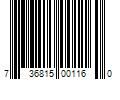 7 36815 00116 0